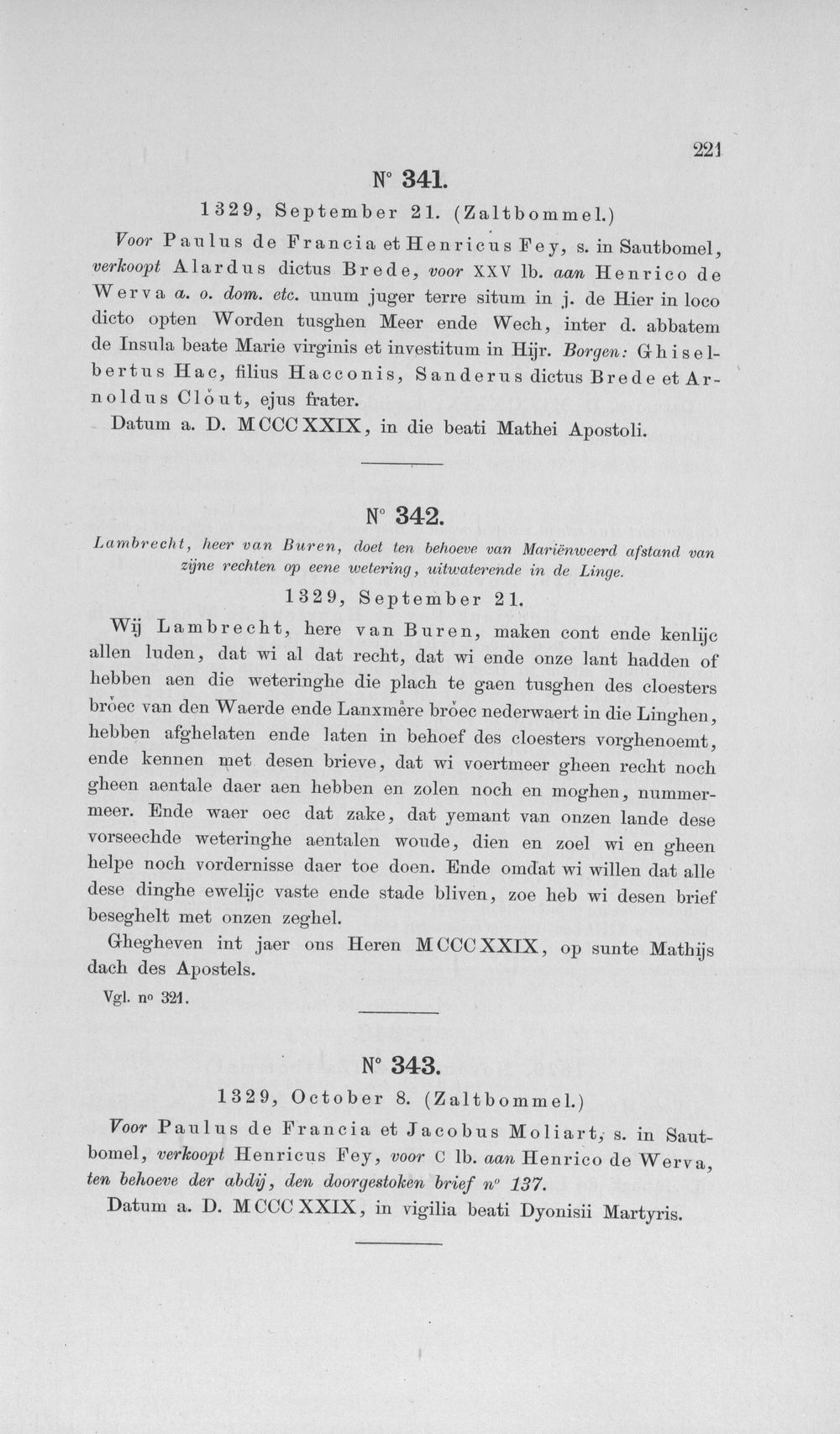 221

N° 341.

1329, September 21. (Zaltbommel.)

Voor Paulus de Francia et Henricus Fey, s. in Sautbomel, verkoopt Alardus dictus Brede, voor XXV lb. aan Henrico de Werva a. o. dom. etc. unum juger terre situm in j. de Hier in loco dicto opten Worden tusghen Meer ende Wech, inter d. abbatem de Insula beate Marie virginis et investitum in Hijr. Borgen: Ghiselbertus Hac, filius Hacconis, Sanderus dictus Brede et Arnoldus Clout, ejus frater.

Datum a. D. MCCCXXIX, in die beati Mathei Apostoli.

N° 342.

Lambrecht, heer van Buren, doet ten behoeve van Mariënweerd afstand van zijne rechten op eene wetering, uitwaterende in de Linge.

1329, September 21.

Wij Lambrecht, here van Buren, maken cont ende kenlijc allen luden, dat wi al dat recht, dat wi ende onze lant hadden of hebben aen die weteringhe die plach te gaen tusghen des cloesters broec van den Waerde ende Lanxmere broec nederwaert in die Linghen, hebben afghelaten ende laten in behoef des cloesters vorghenoemt, ende kennen met desen brieve, dat wi voertmeer gheen recht noch gheen aentale daer aen hebben en zolen noch en moghen, nummermeer. Ende waer oec dat zake, dat yemant van onzen lande dese vorseechde weteringhe aentalen woude, dien en zoel wi en gheen helpe noch vordernisse daer toe doen. Ende omdat wi willen dat alle dese dinghe ewelijc vaste ende stade bliven, zoe heb wi desen brief beseghelt met onzen zeghel.

Ghegheven int jaer ons Heren MCCCXXIX, op sunte Mathijs dach des Apostels.

Vgl. n° 321.

N° 343.

1329, October 8. (Zaltbommel.)

Voor Paulus de Francia et Jacobus Moliart, s. in Sautbomel, verkoopt Henricus Fey, voor C lb. aan Henrico de Werva, ten behoeve der abdij, den doorgestoken brief n° 137.

Datum a. D. MCCCXXIX, in vigilia beati Dyonisii Martyris.